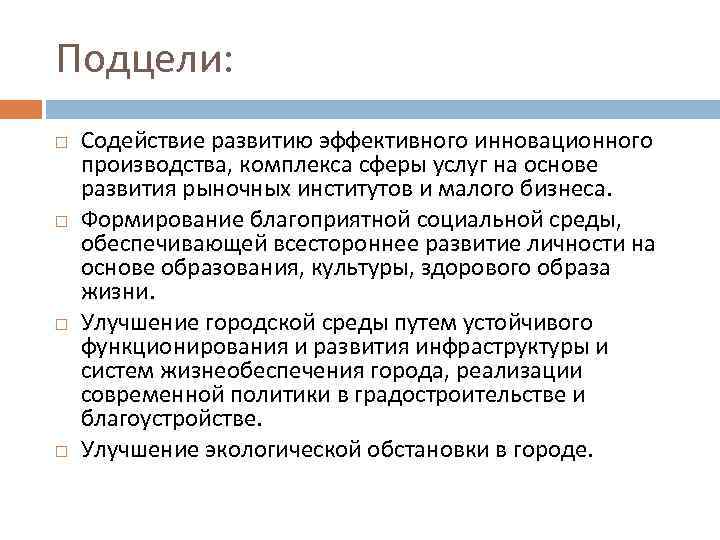 Подцели:

□ Содействие развитию эффективного инновационного производства, комплекса сферы услуг на основе развития рыночных институтов и малого бизнеса.

□ Формирование благоприятной социальной среды, обеспечивающей всестороннее развитие личности на основе образования, культуры, здорового образа жизни.

□ Улучшение городской среды путем устойчивого функционирования и развития инфраструктуры и систем жизнеобеспечения города, реализации современной политики в градостроительстве и благоустройстве.

□ Улучшение экологической обстановки в городе.